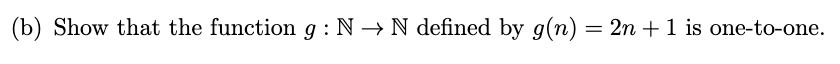 (b) Show that the function $g : \mathbb{N} \to \mathbb{N}$ defined by $g(n) = 2n + 1$ is one-to-one.